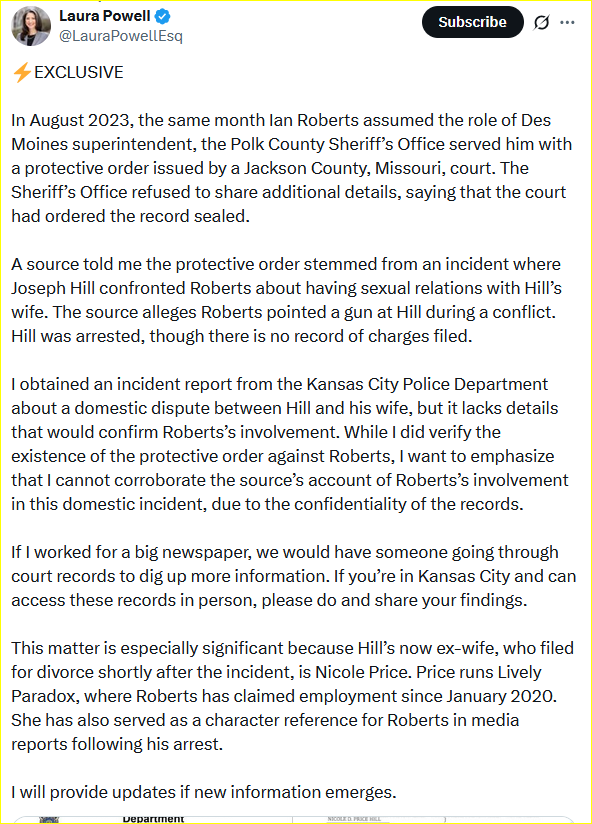 Laura Powell
@LauraPowellEsq

Subscribe

⚡EXCLUSIVE

In August 2023, the same month Ian Roberts assumed the role of Des Moines superintendent, the Polk County Sheriff's Office served him with a protective order issued by a Jackson County, Missouri, court. The Sheriff's Office refused to share additional details, saying that the court had ordered the record sealed.

A source told me the protective order stemmed from an incident where Joseph Hill confronted Roberts about having sexual relations with Hill's wife. The source alleges Roberts pointed a gun at Hill during a conflict. Hill was arrested, though there is no record of charges filed.

I obtained an incident report from the Kansas City Police Department about a domestic dispute between Hill and his wife, but it lacks details that would confirm Roberts's involvement. While I did verify the existence of the protective order against Roberts, I want to emphasize that I cannot corroborate the source's account of Roberts's involvement in this domestic incident, due to the confidentiality of the records.

If I worked for a big newspaper, we would have someone going through court records to dig up more information. If you're in Kansas City and can access these records in person, please do and share your findings.

This matter is especially significant because Hill's now ex-wife, who filed for divorce shortly after the incident, is Nicole Price. Price runs Lively Paradox, where Roberts has claimed employment since January 2020. She has also served as a character reference for Roberts in media reports following his arrest.

I will provide updates if new information emerges.

Department

NICOLE D. PRICE HILL